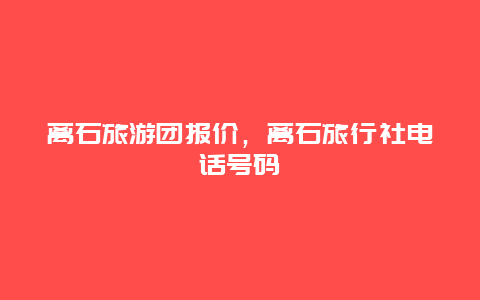 离石旅游团报价，离石旅行社电话号码